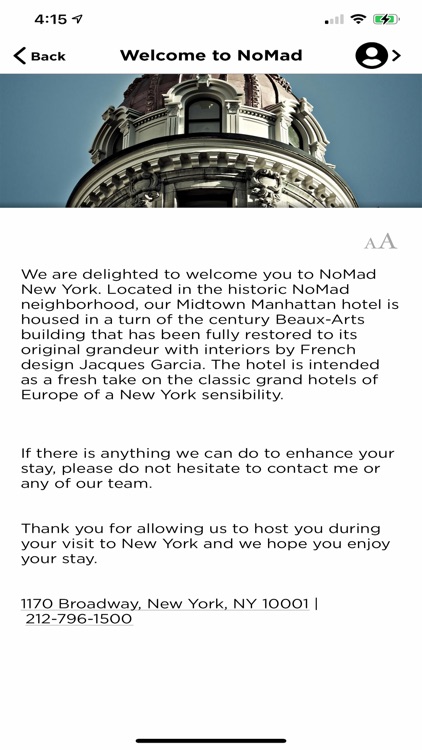 4:15

Back
Welcome to NoMad

AA

We are delighted to welcome you to NoMad New York. Located in the historic NoMad neighborhood, our Midtown Manhattan hotel is housed in a turn of the century Beaux-Arts building that has been fully restored to its original grandeur with interiors by French design Jacques Garcia. The hotel is intended as a fresh take on the classic grand hotels of Europe of a New York sensibility.

If there is anything we can do to enhance your stay, please do not hesitate to contact me or any of our team.

Thank you for allowing us to host you during your visit to New York and we hope you enjoy your stay.

1170 Broadway, New York, NY 10001 | 212-796-1500